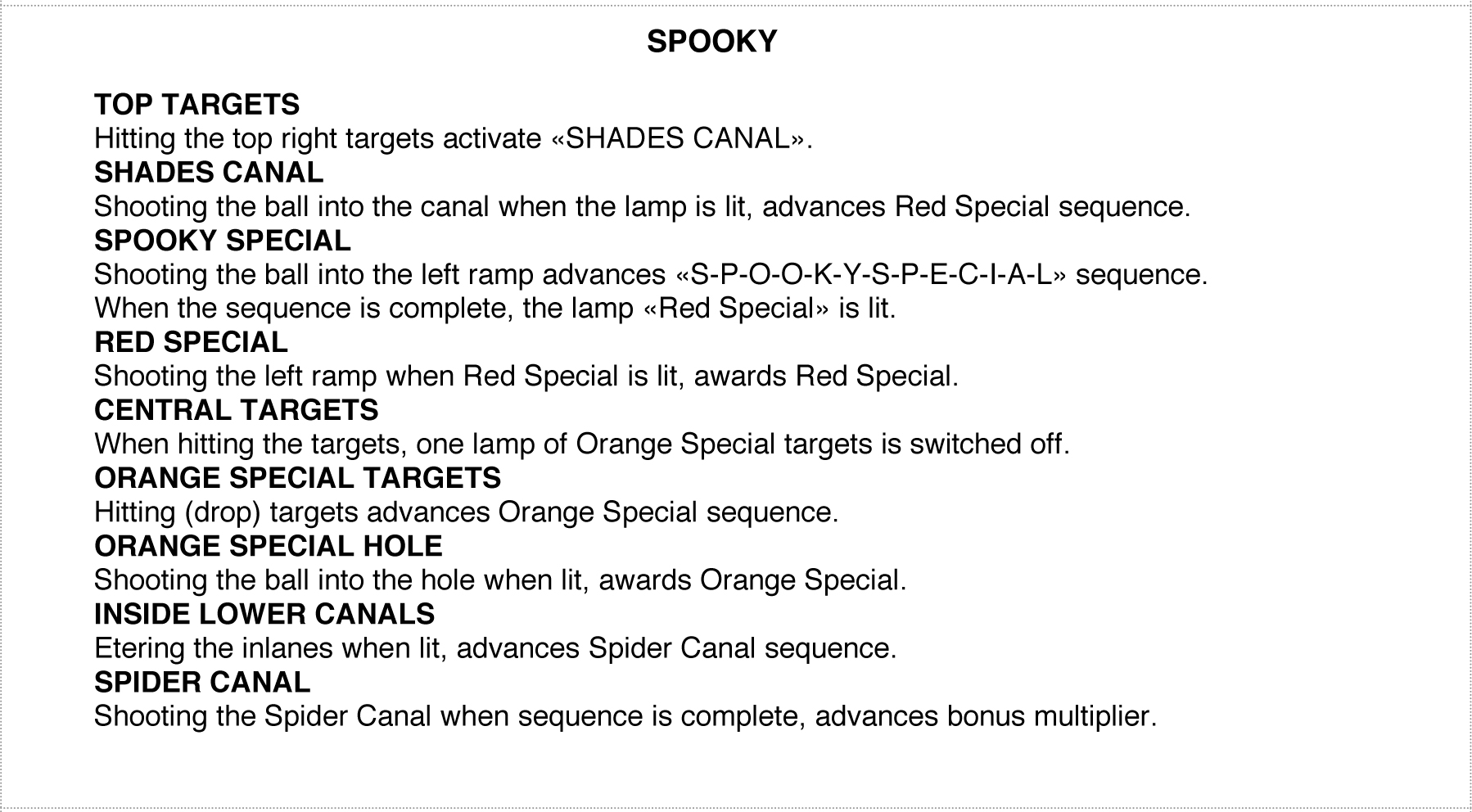 SPOOKY

TOP TARGETS
Hitting the top right targets activate «SHADES CANAL».
SHADES CANAL
Shooting the ball into the canal when the lamp is lit, advances Red Special sequence.
SPOOKY SPECIAL
Shooting the ball into the left ramp advances «S-P-O-O-K-Y-S-P-E-C-I-A-L» sequence. When the sequence is complete, the lamp «Red Special» is lit.
RED SPECIAL
Shooting the left ramp when Red Special is lit, awards Red Special.
CENTRAL TARGETS
When hitting the targets, one lamp of Orange Special targets is switched off.
ORANGE SPECIAL TARGETS
Hitting (drop) targets advances Orange Special sequence.
ORANGE SPECIAL HOLE
Shooting the ball into the hole when lit, awards Orange Special.
INSIDE LOWER CANALS
Etering the inlanes when lit, advances Spider Canal sequence.
SPIDER CANAL
Shooting the Spider Canal when sequence is complete, advances bonus multiplier.